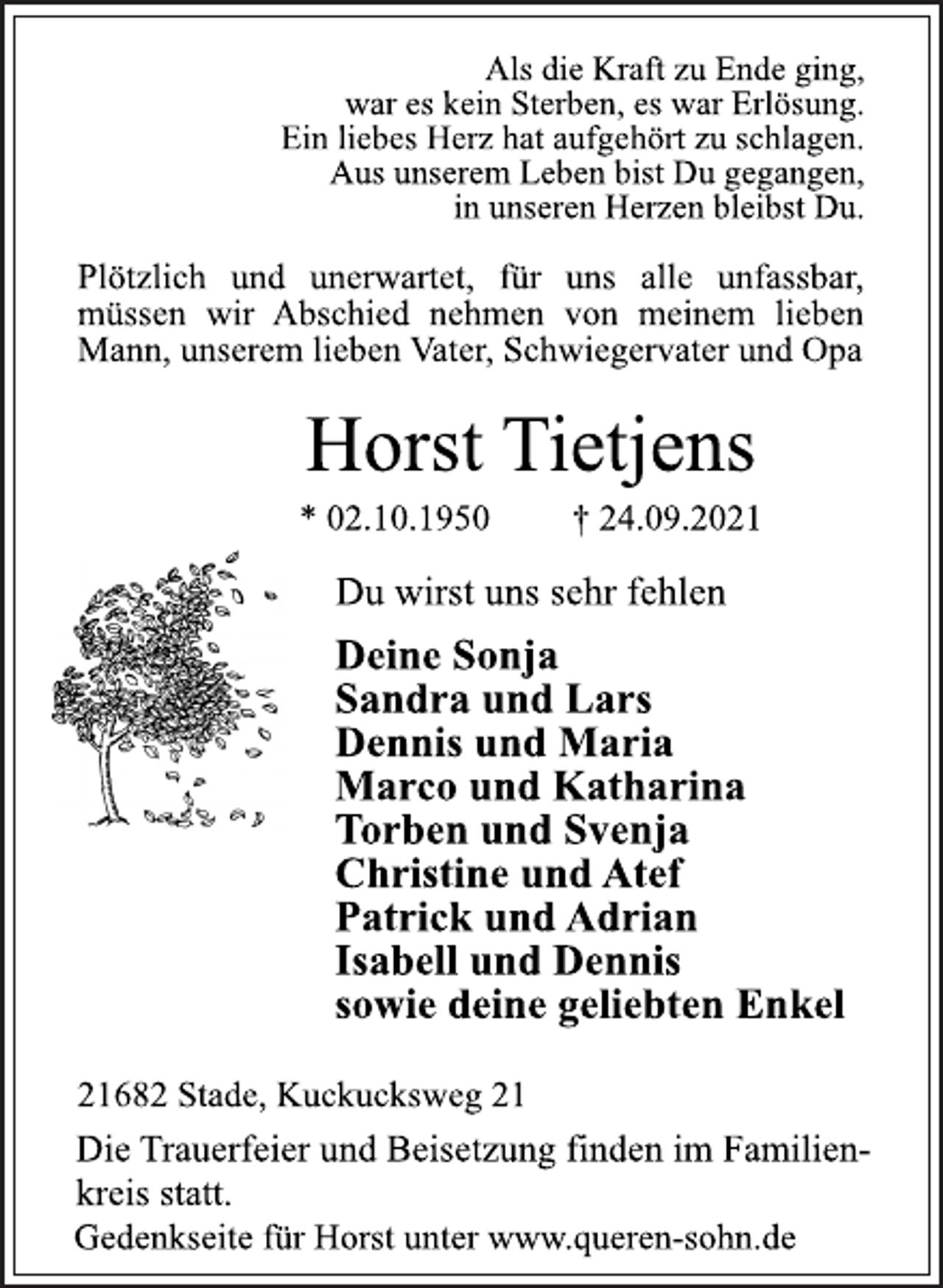 Als die Kraft zu Ende ging,
war es kein Sterben, es war Erlösung.
Ein liebes Herz hat aufgehört zu schlagen.
Aus unserem Leben bist Du gegangen,
in unseren Herzen bleibst Du.

Plötzlich und unerwartet, für uns alle unfassbar, müssen wir Abschied nehmen von meinem lieben Mann, unserem lieben Vater, Schwiegervater und Opa

Horst Tietjens

* 02.10.1950 † 24.09.2021

Du wirst uns sehr fehlen

Deine Sonja
Sandra und Lars
Dennis und Maria
Marco und Katharina
Torben und Svenja
Christine und Atef
Patrick und Adrian
Isabell und Dennis
sowie deine geliebten Enkel

21682 Stade, Kuckucksweg 21

Die Trauerfeier und Beisetzung finden im Familienkreis statt.

Gedenkseite für Horst unter www.queren-sohn.de